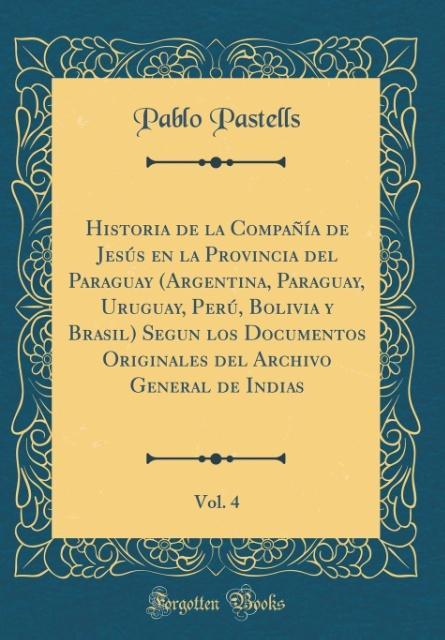 Pablo Pastells

Historia de la Compañía de Jesús en la Provincia del Paraguay (Argentina, Paraguay, Uruguay, Perú, Bolivia y Brasil) Segun los Documentos Originales del Archivo General de Indias

Vol. 4

Forgotten Books